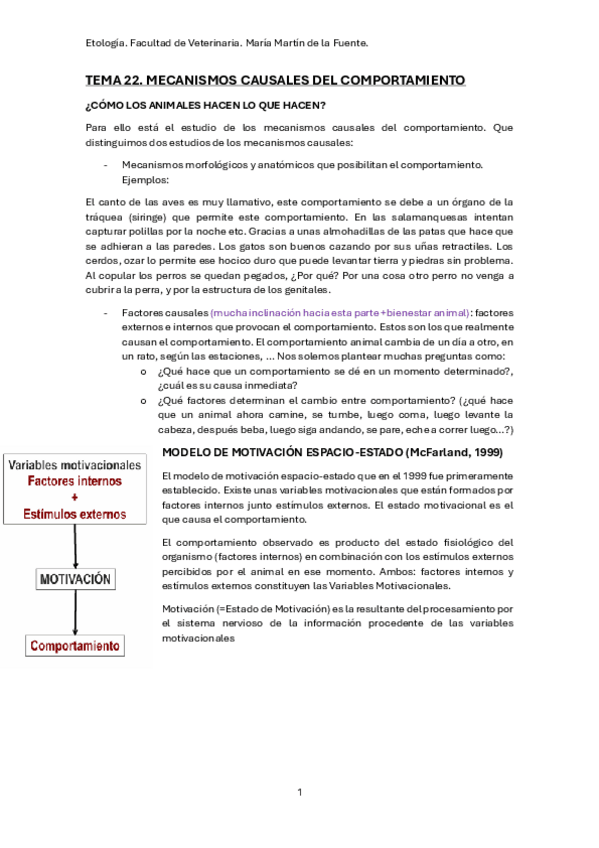 Etología. Facultad de Veterinaria. María Martín de la Fuente.

TEMA 22. MECANISMOS CAUSALES DEL COMPORTAMIENTO

¿CÓMO LOS ANIMALES HACEN LO QUE HACEN?

Para ello está el estudio de los mecanismos causales del comportamiento. Que distinguimos dos estudios de los mecanismos causales:

- Mecanismos morfológicos y anatómicos que posibilitan el comportamiento. Ejemplos:

El canto de las aves es muy llamativo, este comportamiento se debe a un órgano de la tráquea (siringe) que permite este comportamiento. En las salamanquesas intentan capturar polillas por la noche etc. Gracias a unas almohadillas de las patas que hace que se adhieran a las paredes. Los gatos son buenos cazando por sus uñas retractiles. Los cerdos, ozar lo permite ese hocico duro que puede levantar tierra y piedras sin problema. Al copular los perros se quedan pegados, ¿Por qué? Por una cosa otro perro no venga a cubrir a la perra, y por la estructura de los genitales.

- Factores causales (mucha inclinación hacia esta parte + bienestar animal): factores externos e internos que provocan el comportamiento. Estos son los que realmente causan el comportamiento. El comportamiento animal cambia de un día a otro, en un rato, según las estaciones, ... Nos solemos plantear muchas preguntas como:
o ¿Qué hace que un comportamiento se dé en un momento determinado?, ¿cuál es su causa inmediata?
o ¿Qué factores determinan el cambio entre comportamiento? (¿qué hace que un animal ahora camine, se tumbe, luego coma, luego levante la cabeza, después beba, luego siga andando, se pare, eche a correr luego...?)

Variables motivacionales
Factores internos
+
Estímulos externos

MOTIVACIÓN

Comportamiento

MODELO DE MOTIVACIÓN ESPACIO-ESTADO (McFarland, 1999)

El modelo de motivación espacio-estado que en el 1999 fue primeramente establecido. Existe unas variables motivacionales que están formados por factores internos junto estímulos externos. El estado motivacional es el que causa el comportamiento.

El comportamiento observado es producto del estado fisiológico del organismo (factores internos) en combinación con los estímulos externos percibidos por el animal en ese momento. Ambos: factores internos y estímulos externos constituyen las Variables Motivacionales.

Motivación (=Estado de Motivación) es la resultante del procesamiento por el sistema nervioso de la información procedente de las variables motivacionales

1